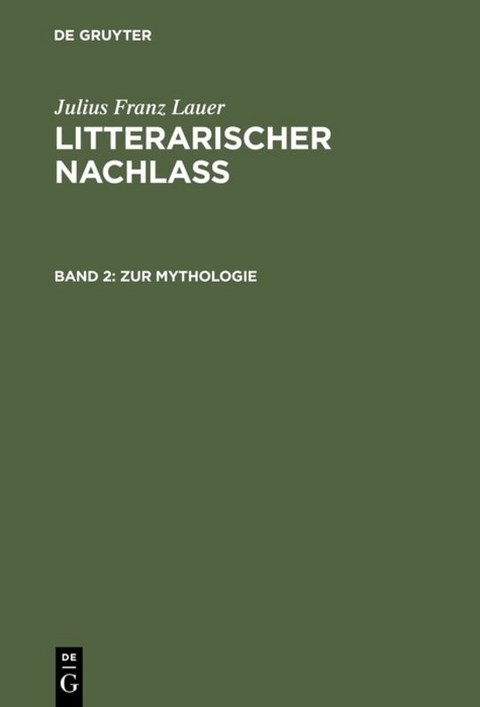 DE GRUYTER

Julius Franz Lauer
LITTERARISCHER NACHLASS

BAND 2: ZUR MYTHOLOGIE

DE
G